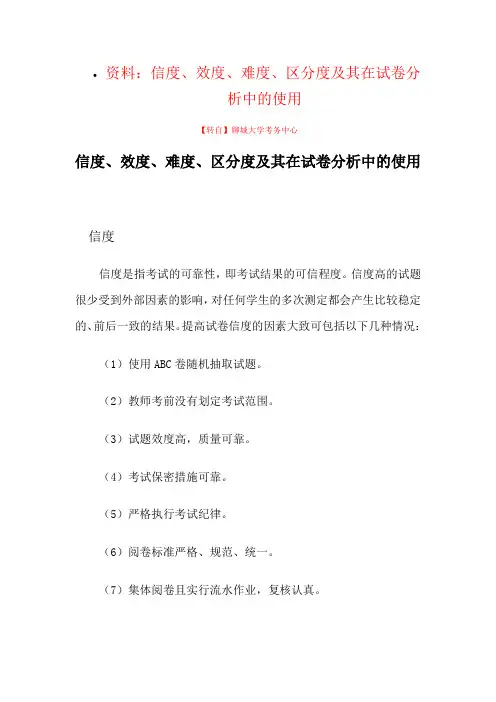 · 资料：信度、效度、难度、区分度及其在试卷分析中的使用

【转自】聊城大学考务中心

信度、效度、难度、区分度及其在试卷分析中的使用

信度

信度是指考试的可靠性，即考试结果的可信程度。信度高的试题很少受到外部因素的影响，对任何学生的多次测定都会产生比较稳定的、前后一致的结果。提高试卷信度的因素大致可包括以下几种情况：

（1）使用 ABC 卷随机抽取试题。

（2）教师考前没有划定考试范围。

（3）试题效度高，质量可靠。

（4）考试保密措施可靠。

（5）严格执行考试纪律。

（6）阅卷标准严格、规范、统一。

（7）集体阅卷且实行流水作业，复核认真。